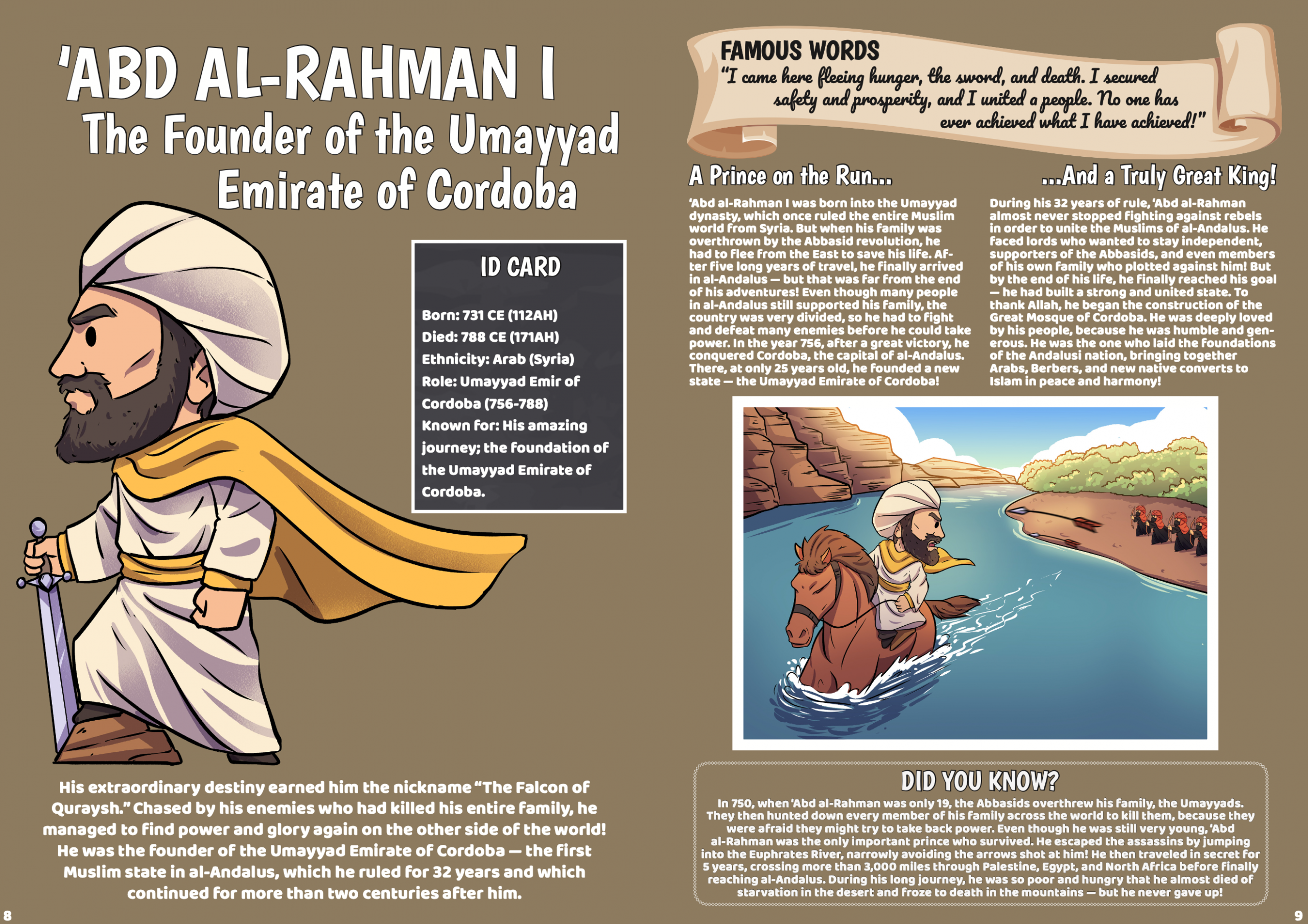 'ABD AL-RAHMAN I
The Founder of the Umayyad Emirate of Cordoba

ID CARD

Born: 731 CE (112AH)
Died: 788 CE (171AH)
Ethnicity: Arab (Syria)
Role: Umayyad Emir of Cordoba (756-788)
Known for: His amazing journey; the foundation of the Umayyad Emirate of Cordoba.

His extraordinary destiny earned him the nickname "The Falcon of Quraysh." Chased by his enemies who had killed his entire family, he managed to find power and glory again on the other side of the world! He was the founder of the Umayyad Emirate of Cordoba — the first Muslim state in al-Andalus, which he ruled for 32 years and which continued for more than two centuries after him.

8

FAMOUS WORDS
"I came here fleeing hunger, the sword, and death. I secured safety and prosperity, and I united a people. No one has ever achieved what I have achieved!"

A Prince on the Run...

'Abd al-Rahman I was born into the Umayyad dynasty, which once ruled the entire Muslim world from Syria. But when his family was overthrown by the Abbasid revolution, he had to flee from the East to save his life. After five long years of travel, he finally arrived in al-Andalus — but that was far from the end of his adventures! Even though many people in al-Andalus still supported his family, the country was very divided, so he had to fight and defeat many enemies before he could take power. In the year 756, after a great victory, he conquered Cordoba, the capital of al-Andalus. There, at only 25 years old, he founded a new state — the Umayyad Emirate of Cordoba!

...And a Truly Great King!

During his 32 years of rule, 'Abd al-Rahman almost never stopped fighting against rebels in order to unite the Muslims of al-Andalus. He faced lords who wanted to stay independent, supporters of the Abbasids, and even members of his own family who plotted against him! But by the end of his life, he finally reached his goal — he had built a strong and united state. To thank Allah, he began the construction of the Great Mosque of Cordoba. He was deeply loved by his people, because he was humble and generous. He was the one who laid the foundations of the Andalusi nation, bringing together Arabs, Berbers, and new native converts to Islam in peace and harmony!

DID YOU KNOW?
In 750, when 'Abd al-Rahman was only 19, the Abbasids overthrew his family, the Umayyads. They then hunted down every member of his family across the world to kill them, because they were afraid they might try to take back power. Even though he was still very young, 'Abd al-Rahman was the only important prince who survived. He escaped the assassins by jumping into the Euphrates River, narrowly avoiding the arrows shot at him! He then traveled in secret for 5 years, crossing more than 3,000 miles through Palestine, Egypt, and North Africa before finally reaching al-Andalus. During his long journey, he was so poor and hungry that he almost died of starvation in the desert and froze to death in the mountains — but he never gave up!

9